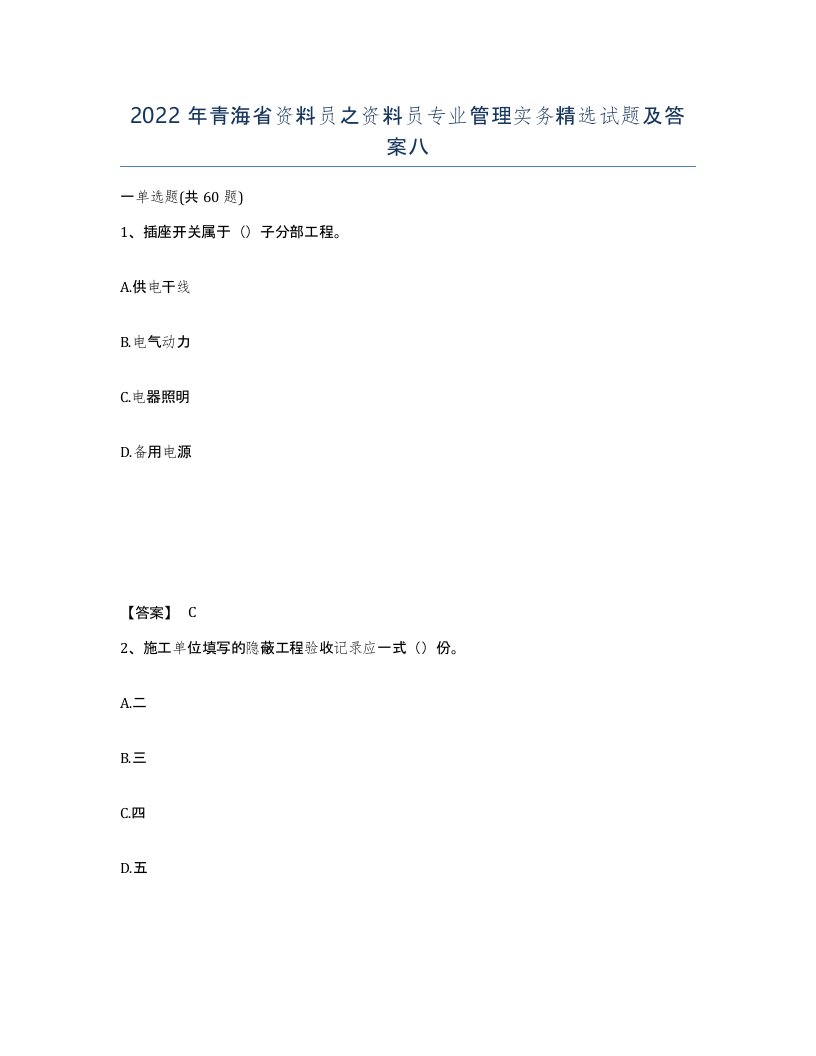 2022年青海省资料员之资料员专业管理实务精选试题及答案八

一单选题(共60题)

1、插座开关属于（）子分部工程。

A.供电干线

B.电气动力

C.电器照明

D.备用电源

【答案】 C

2、施工单位填写的隐蔽工程验收记录应一式（）份。

A.二

B.三

C.四

D.五